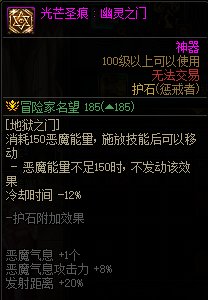 光芒圣痕：幽灵之门

神器
100级以上可以使用
无法交易
护石(惩戒者)

冒险家名望 185(▲185)

[地狱之门]
消耗150恶魔能量，施放技能后可以移动
- 恶魔能量不足150时，不发动该效果
冷却时间 -12%

-护石附加效果

恶魔气息 +1个
恶魔气息攻击力 +8%
发射距离 +20%